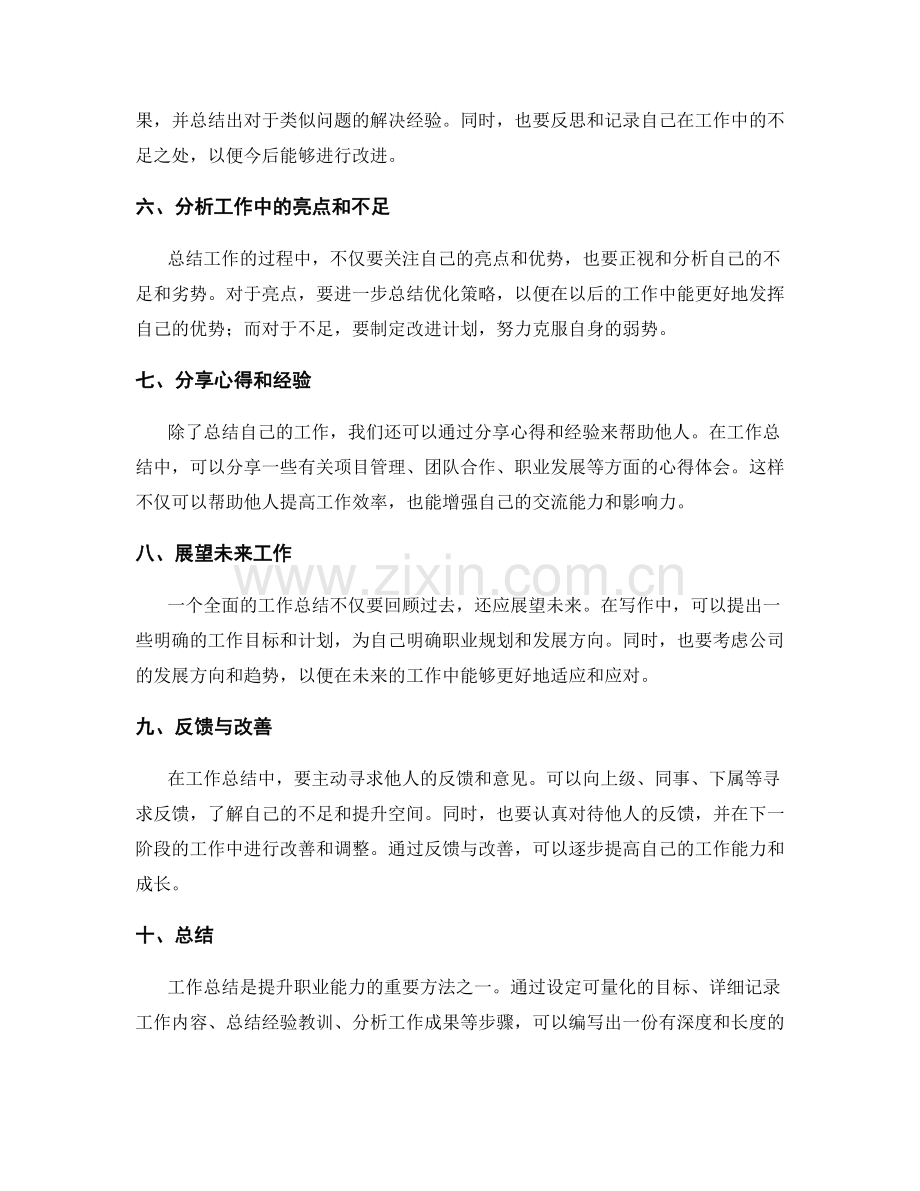 果，并总结出对于类似问题的解决经验。同时，也要反思和记录自己在工作中的不足之处，以便今后能够进行改进。

六、分析工作中的亮点和不足

总结工作的过程中，不仅要关注自己的亮点和优势，也要正视和分析自己的不足和劣势。对于亮点，要进一步总结优化策略，以便在以后的工作中能更好地发挥自己的优势；而对于不足，要制定改进计划，努力克服自身的弱势。

七、分享心得和经验

除了总结自己的工作，我们还可以通过分享心得和经验来帮助他人。在工作总结中，可以分享一些有关项目管理、团队合作、职业发展等方面的心得体会。这样不仅可以帮助他人提高工作效率，也能增强自己的交流能力和影响力。

八、展望未来工作

一个全面的工作总结不仅要回顾过去，还应展望未来。在写作中，可以提出一些明确的工作目标和计划，为自己明确职业规划和发展方向。同时，也要考虑公司的发展方向和趋势，以便在未来的工作中能够更好地适应和应对。

九、反馈与改善

在工作总结中，要主动寻求他人的反馈和意见。可以向上级、同事、下属等寻求反馈，了解自己的不足和提升空间。同时，也要认真对待他人的反馈，并在下一阶段的工作中进行改善和调整。通过反馈与改善，可以逐步提高自己的工作能力和成长。

十、总结

工作总结是提升职业能力的重要方法之一。通过设定可量化的目标、详细记录工作内容、总结经验教训、分析工作成果等步骤，可以编写出一份有深度和长度的

www.zixin.com.cn